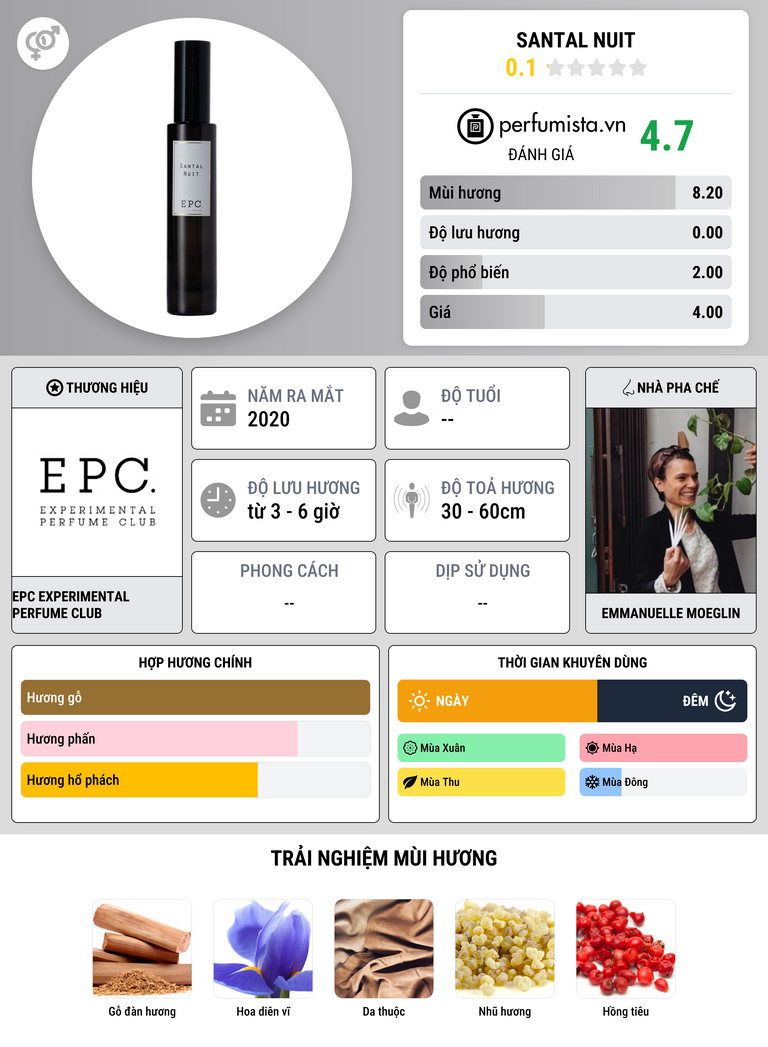 SANTAL NUIT
EPC

SANTAL NUIT
0.1

perfumista.vn
ĐÁNH GIÁ
4.7

Mùi hương 8.20
Độ lưu hương 0.00
Độ phổ biến 2.00
Giá 4.00

THƯƠNG HIỆU
EPC.
EXPERIMENTAL PERFUME CLUB
EPC EXPERIMENTAL PERFUME CLUB

NĂM RA MẮT
2020

ĐỘ TUỔI
--

ĐỘ LƯU HƯƠNG
từ 3 - 6 giờ

ĐỘ TOẢ HƯƠNG
30 - 60cm

PHONG CÁCH
--

DỊP SỬ DỤNG
--

NHÀ PHA CHẾ
EMMANUELLE MOEGLIN

HỢP HƯƠNG CHÍNH
Hương gỗ
Hương phấn
Hương hổ phách

THỜI GIAN KHUYÊN DÙNG
NGÀY
ĐÊM
Mùa Xuân
Mùa Hạ
Mùa Thu
Mùa Đông

TRẢI NGHIỆM MÙI HƯƠNG
Gỗ đàn hương
Hoa diên vĩ
Da thuộc
Nhũ hương
Hồng tiêu